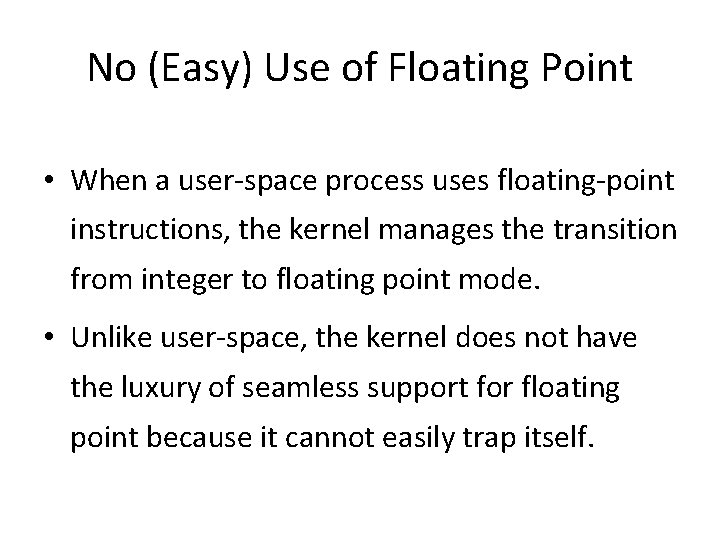 No (Easy) Use of Floating Point

• When a user-space process uses floating-point instructions, the kernel manages the transition from integer to floating point mode.

• Unlike user-space, the kernel does not have the luxury of seamless support for floating point because it cannot easily trap itself.